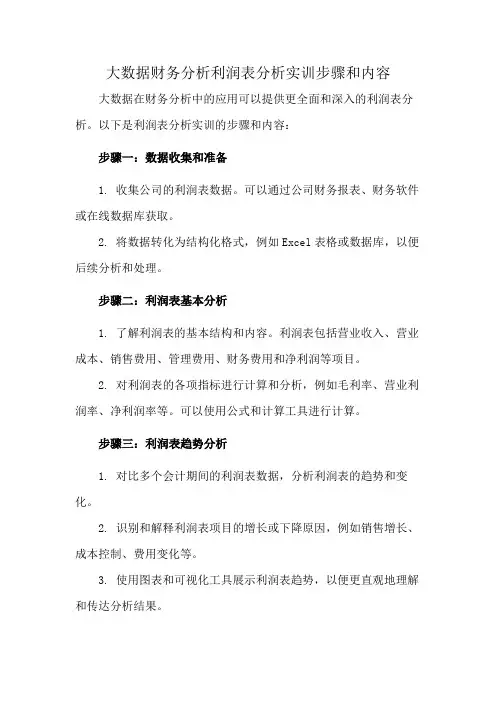 大数据财务分析利润表分析实训步骤和内容

大数据在财务分析中的应用可以提供更全面和深入的利润表分析。以下是利润表分析实训的步骤和内容：

步骤一：数据收集和准备

1. 收集公司的利润表数据。可以通过公司财务报表、财务软件或在线数据库获取。

2. 将数据转化为结构化格式，例如Excel表格或数据库，以便后续分析和处理。

步骤二：利润表基本分析

1. 了解利润表的基本结构和内容。利润表包括营业收入、营业成本、销售费用、管理费用、财务费用和净利润等项目。

2. 对利润表的各项指标进行计算和分析，例如毛利率、营业利润率、净利润率等。可以使用公式和计算工具进行计算。

步骤三：利润表趋势分析

1. 对比多个会计期间的利润表数据，分析利润表的趋势和变化。

2. 识别和解释利润表项目的增长或下降原因，例如销售增长、成本控制、费用变化等。

3. 使用图表和可视化工具展示利润表趋势，以便更直观地理解和传达分析结果。